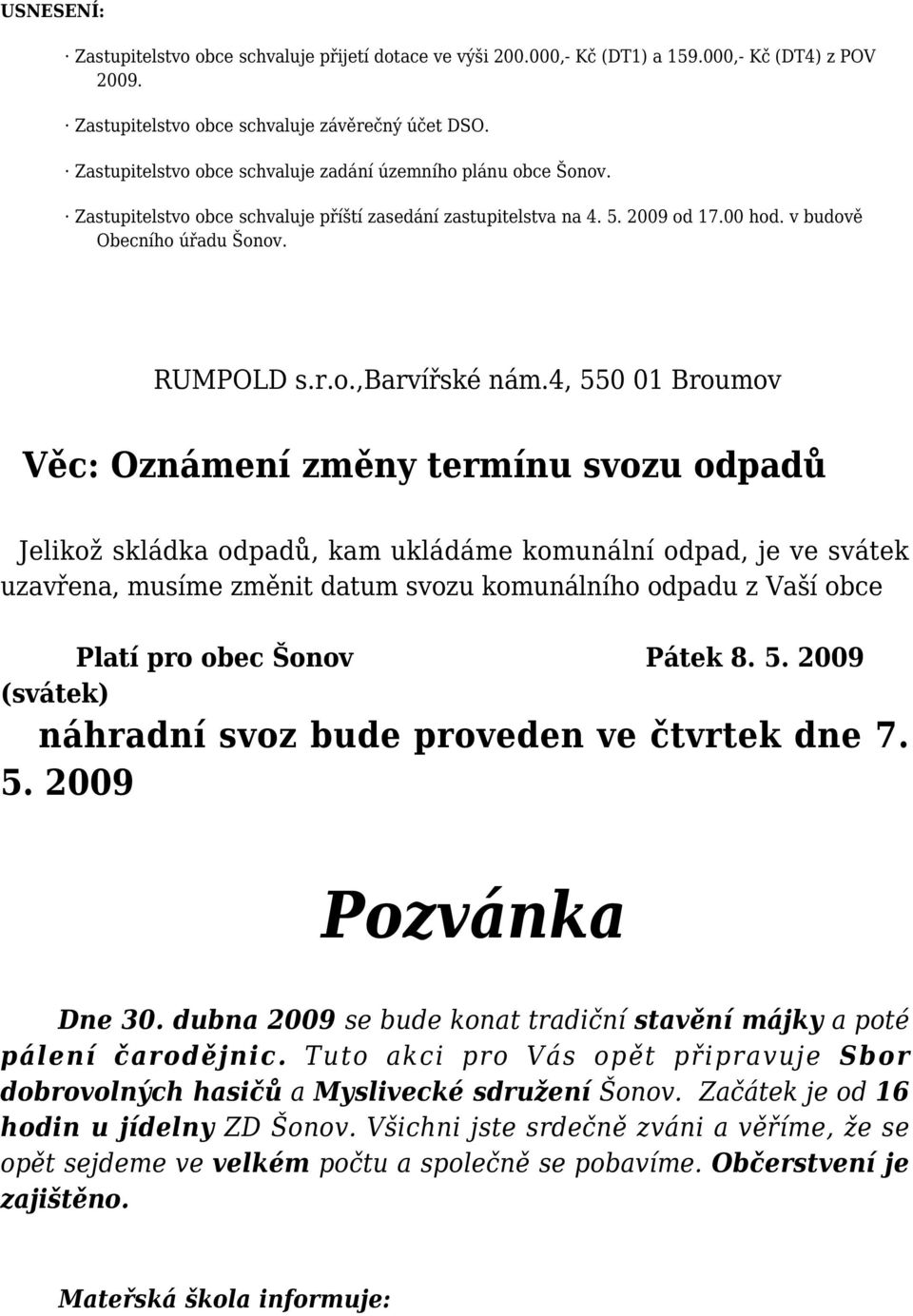 USNESENÍ:

· Zastupitelstvo obce schvaluje přijetí dotace ve výši 200.000,- Kč (DT1) a 159.000,- Kč (DT4) z POV 2009.

· Zastupitelstvo obce schvaluje závěrečný účet DSO.

· Zastupitelstvo obce schvaluje zadání územního plánu obce Šonov.

· Zastupitelstvo obce schvaluje příští zasedání zastupitelstva na 4. 5. 2009 od 17.00 hod. v budově Obecního úřadu Šonov.

RUMPOLD s.r.o.,Barvířské nám.4, 550 01 Broumov

Věc: Oznámení změny termínu svozu odpadů

Jelikož skládka odpadů, kam ukládáme komunální odpad, je ve svátek uzavřena, musíme změnit datum svozu komunálního odpadu z Vaší obce

Platí pro obec Šonov Pátek 8. 5. 2009 (svátek)

náhradní svoz bude proveden ve čtvrtek dne 7. 5. 2009

Pozvánka

Dne 30. dubna 2009 se bude konat tradiční stavění májky a poté pálení čarodějnic. Tuto akci pro Vás opět připravuje Sbor dobrovolných hasičů a Myslivecké sdružení Šonov. Začátek je od 16 hodin u jídelny ZD Šonov. Všichni jste srdečně zváni a věříme, že se opět sejdeme ve velkém počtu a společně se pobavíme. Občerstvení je zajištěno.

Mateřská škola informuje: